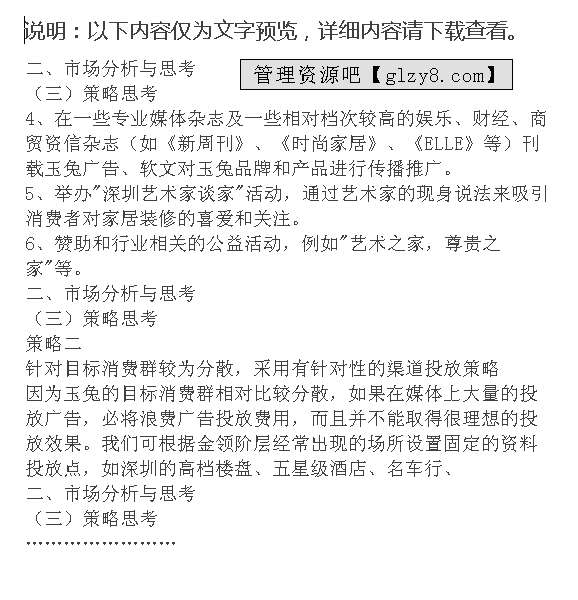 说明：以下内容仅为文字预览，详细内容请下载查看。

二、市场分析与思考

管理资源吧【glzy8.com】

（三）策略思考

4、在一些专业媒体杂志及一些相对档次较高的娱乐、财经、商贸资信杂志（如《新周刊》、《时尚家居》、《ELLE》等）刊载玉兔广告、软文对玉兔品牌和产品进行传播推广。

5、举办"深圳艺术家谈家"活动，通过艺术家的现身说法来吸引消费者对家居装修的喜爱和关注。

6、赞助和行业相关的公益活动，例如"艺术之家，尊贵之家"等。

二、市场分析与思考

（三）策略思考

策略二

针对目标消费群较为分散，采用有针对性的渠道投放策略

因为玉兔的目标消费群相对比较分散，如果在媒体上大量的投放广告，必将浪费广告投放费用，而且并不能取得很理想的投放效果。我们可根据金领阶层经常出现的场所设置固定的资料投放点，如深圳的高档楼盘、五星级酒店、名车行、

二、市场分析与思考

（三）策略思考

……………………